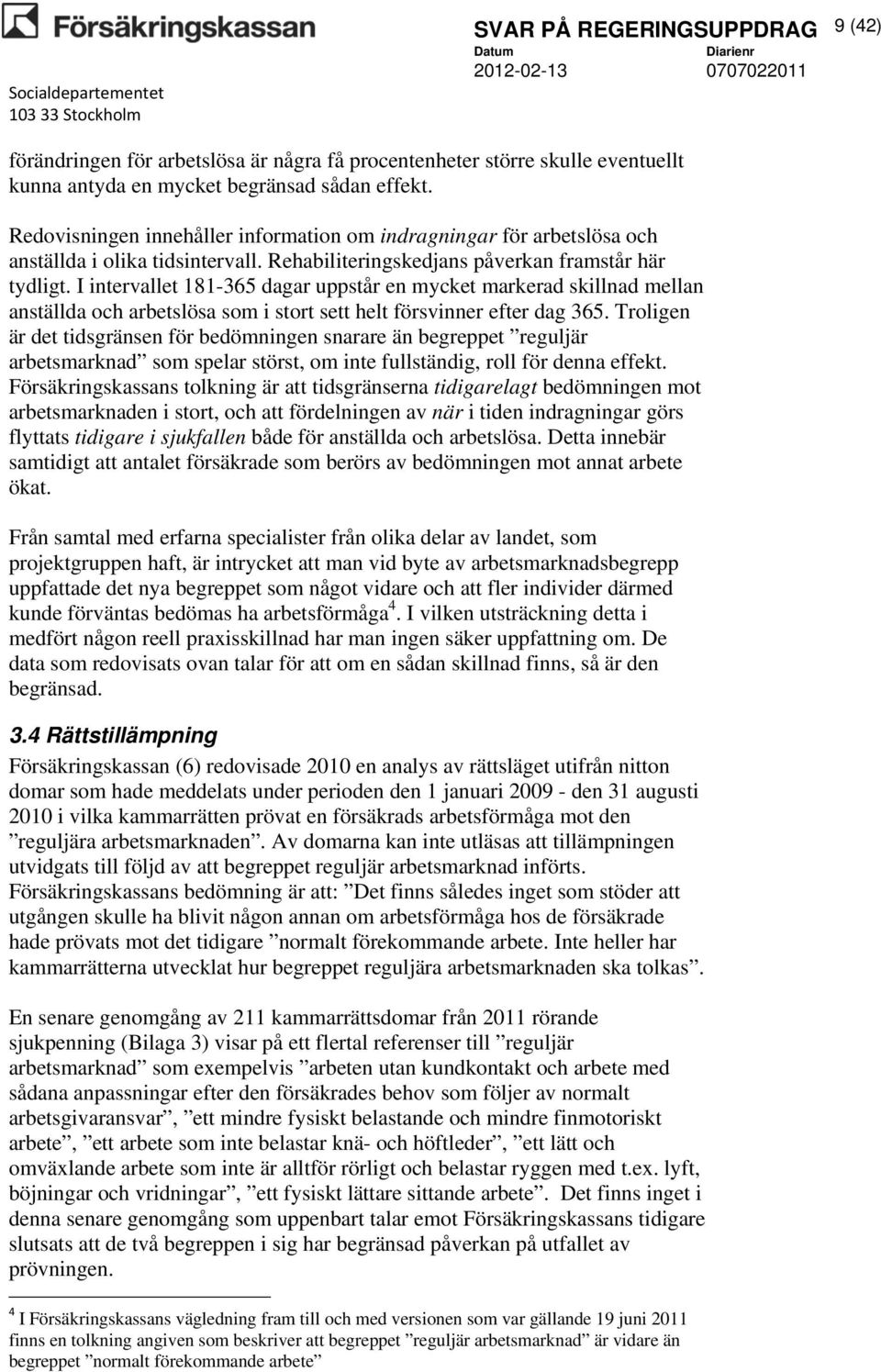 Försäkringskassan

SVAR PÅ REGERINGSUPPDRAG

9 (42)

Datum
2012-02-13

Diarienr
0707022011

Socialdepartementet
103 33 Stockholm

förändringen för arbetslösa är några få procentenheter större skulle eventuellt kunna antyda en mycket begränsad sådan effekt.

Redovisningen innehåller information om indragningar för arbetslösa och anställda i olika tidsintervall. Rehabiliteringskedjans påverkan framstår här tydligt. I intervallet 181-365 dagar uppstår en mycket markerad skillnad mellan anställda och arbetslösa som i stort sett helt försvinner efter dag 365. Troligen är det tidsgränsen för bedömningen snarare än begreppet ”reguljär arbetsmarknad” som spelar störst, om inte fullständig, roll för denna effekt. Försäkringskassans tolkning är att tidsgränserna tidigarelagt bedömningen mot arbetsmarknaden i stort, och att fördelningen av när i tiden indragningar görs flyttats tidigare i sjukfallen både för anställda och arbetslösa. Detta innebär samtidigt att antalet försäkrade som berörs av bedömningen mot annat arbete ökat.

Från samtal med erfarna specialister från olika delar av landet, som projektgruppen haft, är intrycket att man vid byte av arbetsmarknadsbegrepp uppfattade det nya begreppet som något vidare och att fler individer därmed kunde förväntas bedömas ha arbetsförmåga$^4$. I vilken utsträckning detta i medfört någon reell praxisskillnad har man ingen säker uppfattning om. De data som redovisats ovan talar för att om en sådan skillnad finns, så är den begränsad.

3.4 Rättstillämpning

Försäkringskassan (6) redovisade 2010 en analys av rättsläget utifrån nitton domar som hade meddelats under perioden den 1 januari 2009 - den 31 augusti 2010 i vilka kammarrätten prövat en försäkrads arbetsförmåga mot den ”reguljära arbetsmarknaden”. Av domarna kan inte utläsas att tillämpningen utvidgats till följd av att begreppet reguljär arbetsmarknad införts. Försäkringskassans bedömning är att: ”Det finns således inget som stöder att utgången skulle ha blivit någon annan om arbetsförmåga hos de försäkrade hade prövats mot det tidigare ”normalt förekommande arbete. Inte heller har kammarrätterna utvecklat hur begreppet reguljära arbetsmarknaden ska tolkas”.

En senare genomgång av 211 kammarrättsdomar från 2011 rörande sjukpenning (Bilaga 3) visar på ett flertal referenser till ”reguljär arbetsmarknad” som exempelvis ”arbeten utan kundkontakt och arbete med sådana anpassningar efter den försäkrades behov som följer av normalt arbetsgivaransvar”, ”ett mindre fysiskt belastande och mindre finmotoriskt arbete”, ”ett arbete som inte belastar knä- och höftleder”, ”ett lätt och omväxlande arbete som inte är alltför rörligt och belastar ryggen med t.ex. lyft, böjningar och vridningar”, ”ett fysiskt lättare sittande arbete”. Det finns inget i denna senare genomgång som uppenbart talar emot Försäkringskassans tidigare slutsats att de två begreppen i sig har begränsad påverkan på utfallet av prövningen.

$^4$ I Försäkringskassans vägledning fram till och med versionen som var gällande 19 juni 2011 finns en tolkning angiven som beskriver att begreppet ”reguljär arbetsmarknad” är vidare än begreppet ”normalt förekommande arbete”